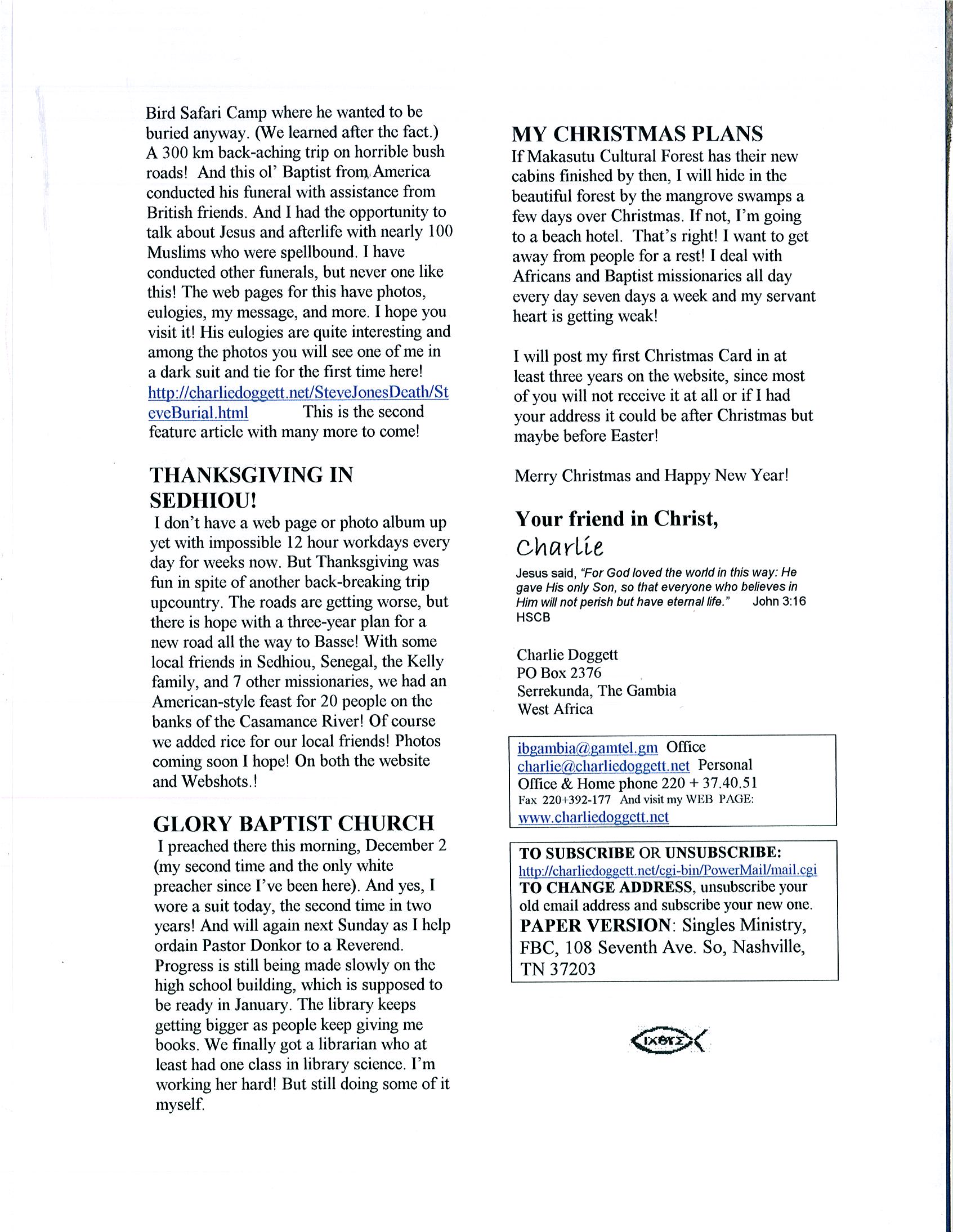 Bird Safari Camp where he wanted to be buried anyway. (We learned after the fact.) A 300 km back-aching trip on horrible bush roads! And this ol' Baptist from America conducted his funeral with assistance from British friends. And I had the opportunity to talk about Jesus and afterlife with nearly 100 Muslims who were spellbound. I have conducted other funerals, but never one like this! The web pages for this have photos, eulogies, my message, and more. I hope you visit it! His eulogies are quite interesting and among the photos you will see one of me in a dark suit and tie for the first time here! http://charliedoggett.net/SteveJonesDeath/SteveBurial.html This is the second feature article with many more to come!

THANKSGIVING IN SEDHIOU!

I don't have a web page or photo album up yet with impossible 12 hour workdays every day for weeks now. But Thanksgiving was fun in spite of another back-breaking trip upcountry. The roads are getting worse, but there is hope with a three-year plan for a new road all the way to Basse! With some local friends in Sedhiou, Senegal, the Kelly family, and 7 other missionaries, we had an American-style feast for 20 people on the banks of the Casamance River! Of course we added rice for our local friends! Photos coming soon I hope! On both the website and Webshots.!

GLORY BAPTIST CHURCH

I preached there this morning, December 2 (my second time and the only white preacher since I've been here). And yes, I wore a suit today, the second time in two years! And will again next Sunday as I help ordain Pastor Donkor to a Reverend. Progress is still being made slowly on the high school building, which is supposed to be ready in January. The library keeps getting bigger as people keep giving me books. We finally got a librarian who at least had one class in library science. I'm working her hard! But still doing some of it myself.

MY CHRISTMAS PLANS

If Makasutu Cultural Forest has their new cabins finished by then, I will hide in the beautiful forest by the mangrove swamps a few days over Christmas. If not, I'm going to a beach hotel. That's right! I want to get away from people for a rest! I deal with Africans and Baptist missionaries all day every day seven days a week and my servant heart is getting weak!

I will post my first Christmas Card in at least three years on the website, since most of you will not receive it at all or if I had your address it could be after Christmas but maybe before Easter!

Merry Christmas and Happy New Year!

Your friend in Christ,
Charlie

Jesus said, "For God loved the world in this way: He gave His only Son, so that everyone who believes in Him will not perish but have eternal life." John 3:16 HSCB

Charlie Doggett
PO Box 2376
Serrekunda, The Gambia
West Africa

ibgambia@gamtel.gm Office
charlie@charliedoggett.net Personal
Office & Home phone 220 + 37.40.51
Fax 220+392-177 And visit my WEB PAGE:
www.charliedoggett.net

TO SUBSCRIBE OR UNSUBSCRIBE:
http://charliedoggett.net/cgi-bin/PowerMail/mail.cgi
TO CHANGE ADDRESS, unsubscribe your old email address and subscribe your new one.
PAPER VERSION: Singles Ministry, FBC, 108 Seventh Ave. So, Nashville, TN 37203

ΙΧΘΥΣ